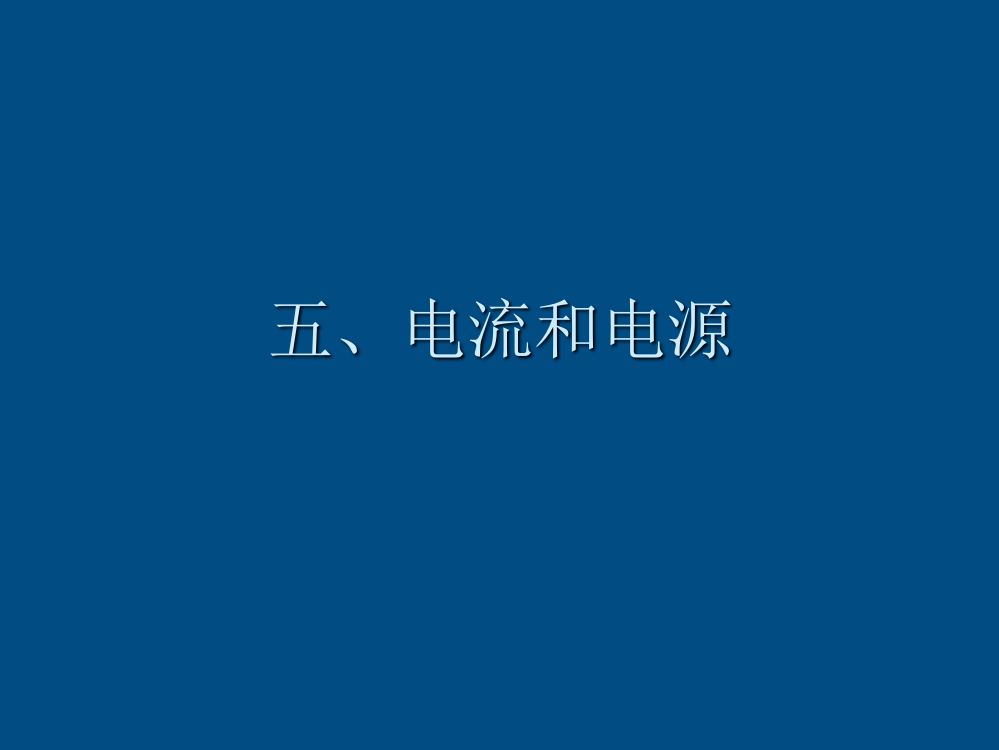 五、电流和电源